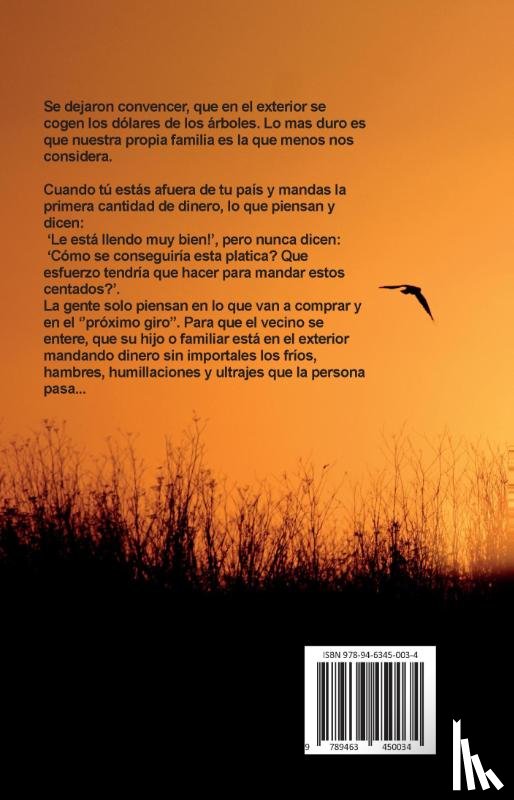 Se dejaron convencer, que en el exterior se cogen los dólares de los árboles. Lo mas duro es que nuestra propia familia es la que menos nos considera.

Cuando tú estás afuera de tu país y mandas la primera cantidad de dinero, lo que piensan y dicen:
'Le está llendo muy bien!', pero nunca dicen:
'Cómo se conseguiría esta platica? Que esfuerzo tendría que hacer para mandar estos centados?'.
La gente solo piensan en lo que van a comprar y en el ''próximo giro''. Para que el vecino se entere, que su hijo o familiar está en el exterior mandando dinero sin importales los fríos, hambres, humillaciones y ultrajes que la persona pasa...

ISBN 978-94-6345-003-4

9 789463 450034